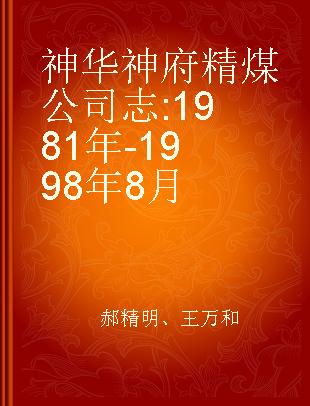 神华神府精煤公司志:1981年-1998年8月

郝精明、王万和